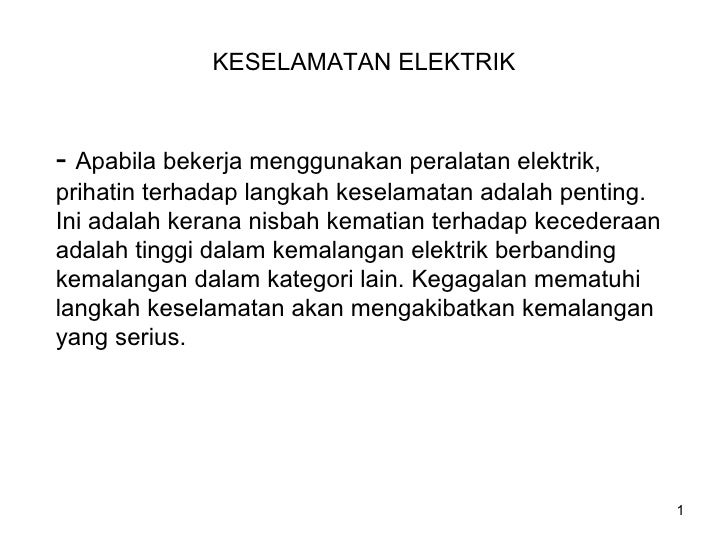 KESELAMATAN ELEKTRIK

- Apabila bekerja menggunakan peralatan elektrik, prihatin terhadap langkah keselamatan adalah penting. Ini adalah kerana nisbah kematian terhadap kecederaan adalah tinggi dalam kemalangan elektrik berbanding kemalangan dalam kategori lain. Kegagalan mematuhi langkah keselamatan akan mengakibatkan kemalangan yang serius.

1